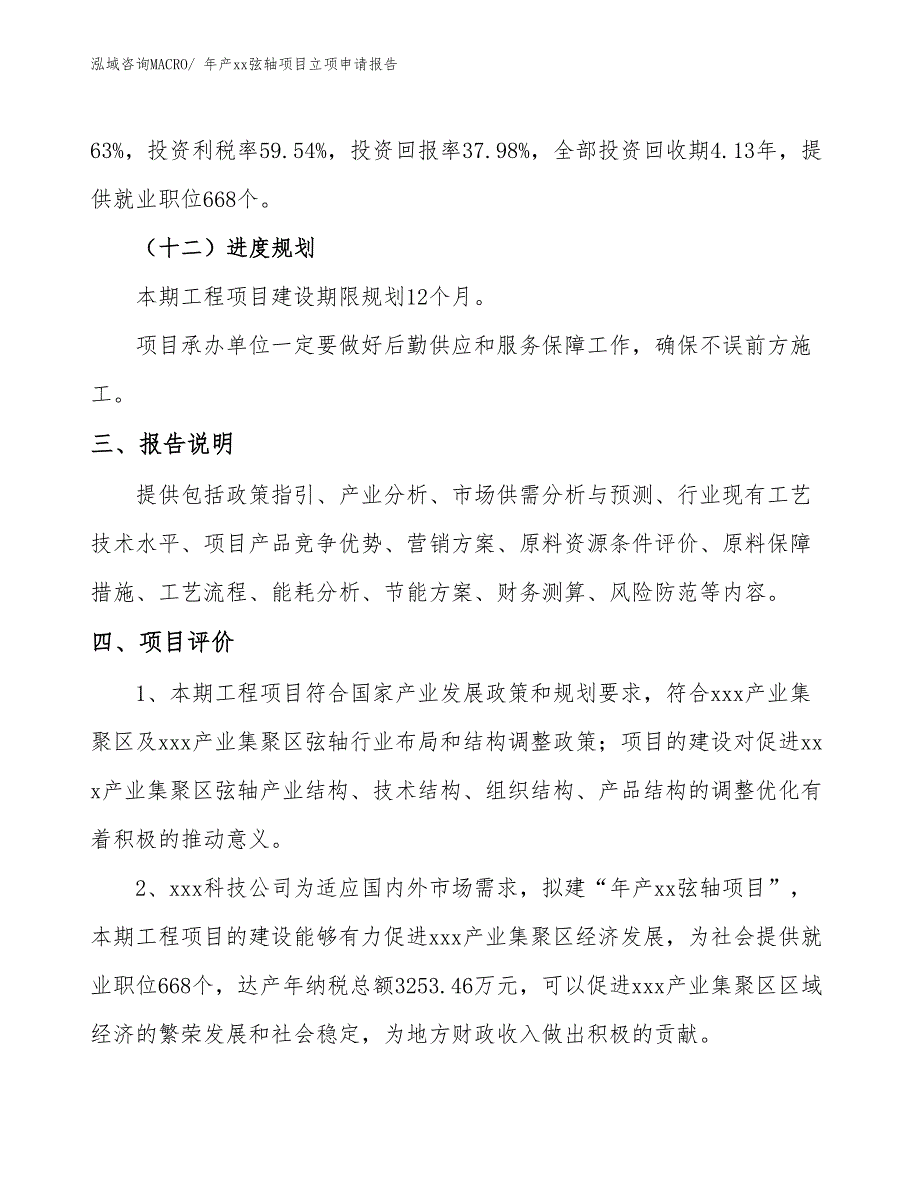 泓域咨询MACRO/ 年产xx弦轴项目立项申请报告

63%，投资利税率59.54%，投资回报率37.98%，全部投资回收期4.13年，提供就业职位668个。

（十二）进度规划

本期工程项目建设期限规划12个月。

项目承办单位一定要做好后勤供应和服务保障工作，确保不误前方施工。

三、报告说明

提供包括政策指引、产业分析、市场供需分析与预测、行业现有工艺技术水平、项目产品竞争优势、营销方案、原料资源条件评价、原料保障措施、工艺流程、能耗分析、节能方案、财务测算、风险防范等内容。

四、项目评价

1、本期工程项目符合国家产业发展政策和规划要求，符合xxx产业集聚区及xxx产业集聚区弦轴行业布局和结构调整政策；项目的建设对促进xxx产业集聚区弦轴产业结构、技术结构、组织结构、产品结构的调整优化有着积极的推动意义。

2、xxx科技公司为适应国内外市场需求，拟建“年产xx弦轴项目”，本期工程项目的建设能够有力促进xxx产业集聚区经济发展，为社会提供就业职位668个，达产年纳税总额3253.46万元，可以促进xxx产业集聚区区域经济的繁荣发展和社会稳定，为地方财政收入做出积极的贡献。